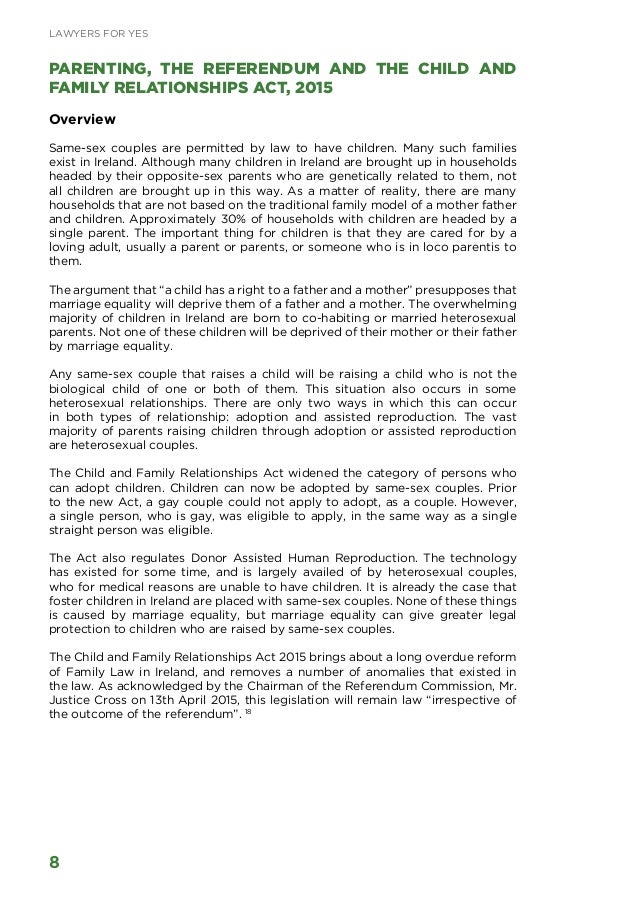 LAWYERS FOR YES

PARENTING, THE REFERENDUM AND THE CHILD AND FAMILY RELATIONSHIPS ACT, 2015

Overview

Same-sex couples are permitted by law to have children. Many such families exist in Ireland. Although many children in Ireland are brought up in households headed by their opposite-sex parents who are genetically related to them, not all children are brought up in this way. As a matter of reality, there are many households that are not based on the traditional family model of a mother father and children. Approximately 30% of households with children are headed by a single parent. The important thing for children is that they are cared for by a loving adult, usually a parent or parents, or someone who is in loco parentis to them.

The argument that "a child has a right to a father and a mother" presupposes that marriage equality will deprive them of a father and a mother. The overwhelming majority of children in Ireland are born to co-habiting or married heterosexual parents. Not one of these children will be deprived of their mother or their father by marriage equality.

Any same-sex couple that raises a child will be raising a child who is not the biological child of one or both of them. This situation also occurs in some heterosexual relationships. There are only two ways in which this can occur in both types of relationship: adoption and assisted reproduction. The vast majority of parents raising children through adoption or assisted reproduction are heterosexual couples.

The Child and Family Relationships Act widened the category of persons who can adopt children. Children can now be adopted by same-sex couples. Prior to the new Act, a gay couple could not apply to adopt, as a couple. However, a single person, who is gay, was eligible to apply, in the same way as a single straight person was eligible.

The Act also regulates Donor Assisted Human Reproduction. The technology has existed for some time, and is largely availed of by heterosexual couples, who for medical reasons are unable to have children. It is already the case that foster children in Ireland are placed with same-sex couples. None of these things is caused by marriage equality, but marriage equality can give greater legal protection to children who are raised by same-sex couples.

The Child and Family Relationships Act 2015 brings about a long overdue reform of Family Law in Ireland, and removes a number of anomalies that existed in the law. As acknowledged by the Chairman of the Referendum Commission, Mr. Justice Cross on 13th April 2015, this legislation will remain law "irrespective of the outcome of the referendum". $^{18}$

8